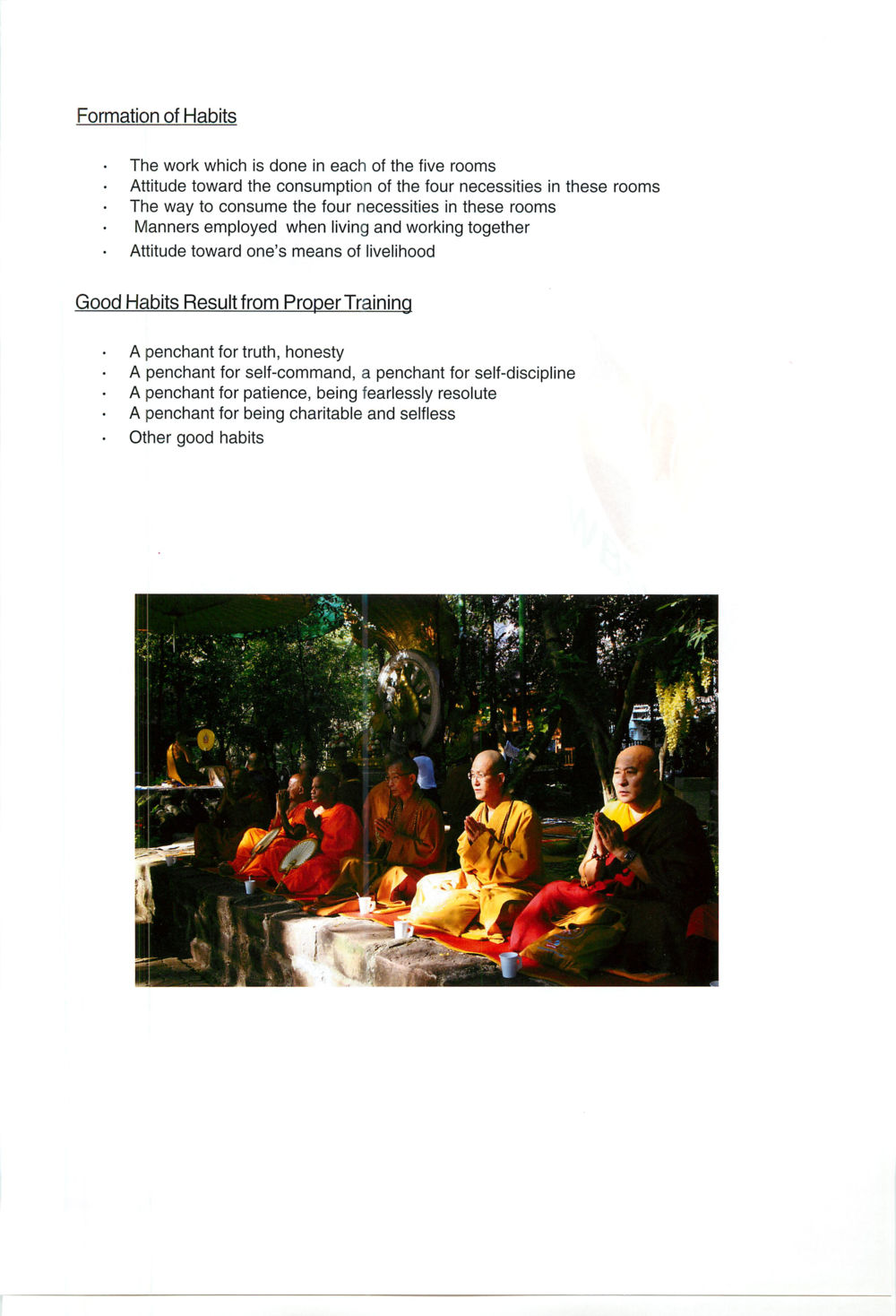 Formation of Habits

- The work which is done in each of the five rooms
- Attitude toward the consumption of the four necessities in these rooms
- The way to consume the four necessities in these rooms
- Manners employed when living and working together
- Attitude toward one's means of livelihood

Good Habits Result from Proper Training

- A penchant for truth, honesty
- A penchant for self-command, a penchant for self-discipline
- A penchant for patience, being fearlessly resolute
- A penchant for being charitable and selfless
- Other good habits